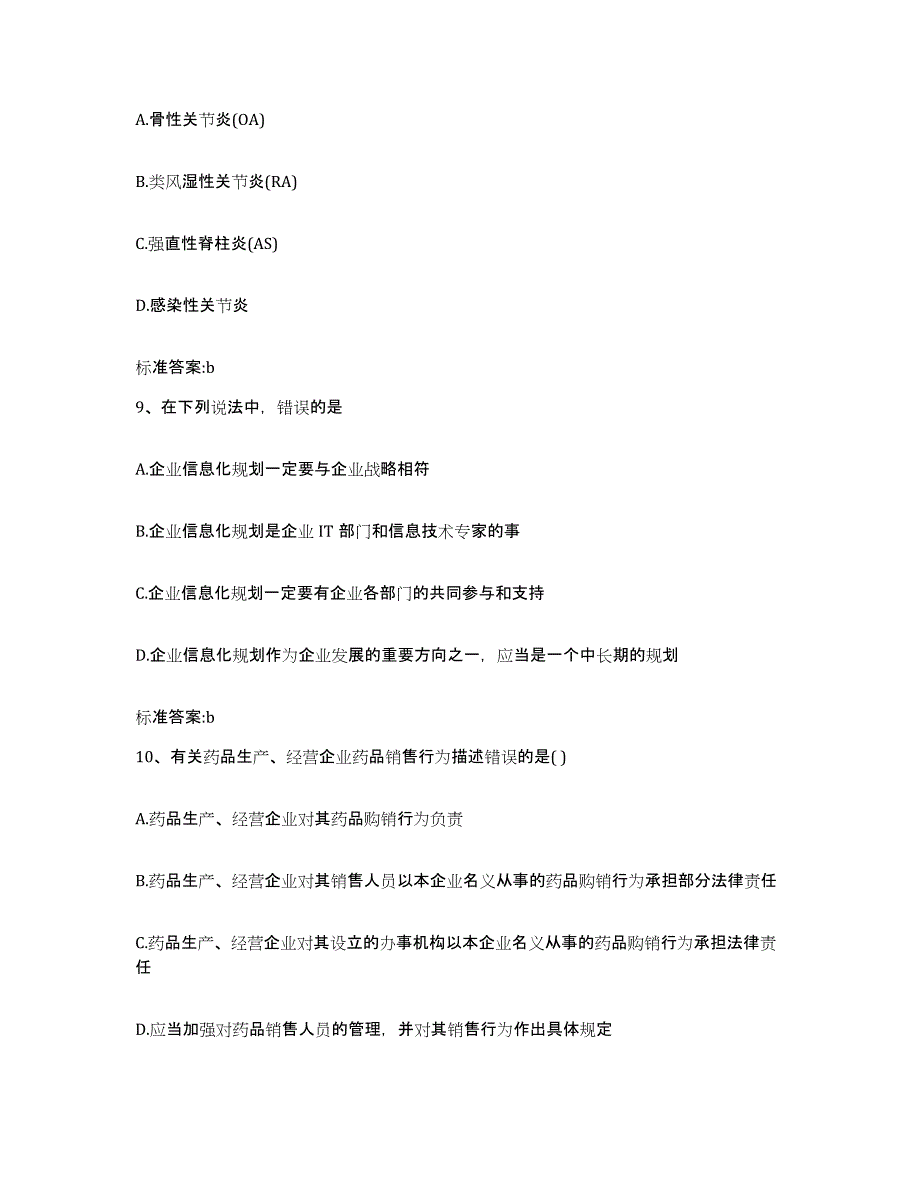 A.骨性关节炎(OA)

B.类风湿性关节炎(RA)

C.强直性脊柱炎(AS)

D.感染性关节炎

标准答案:b

9、在下列说法中，错误的是

A.企业信息化规划一定要与企业战略相符

B.企业信息化规划是企业 IT 部门和信息技术专家的事

C.企业信息化规划一定要有企业各部门的共同参与和支持

D.企业信息化规划作为企业发展的重要方向之一，应当是一个中长期的规划

标准答案:b

10、有关药品生产、经营企业药品销售行为描述错误的是( )

A.药品生产、经营企业对其药品购销行为负责

B.药品生产、经营企业对其销售人员以本企业名义从事的药品购销行为承担部分法律责任

C.药品生产、经营企业对其设立的办事机构以本企业名义从事的药品购销行为承担法律责任

D.应当加强对药品销售人员的管理，并对其销售行为作出具体规定